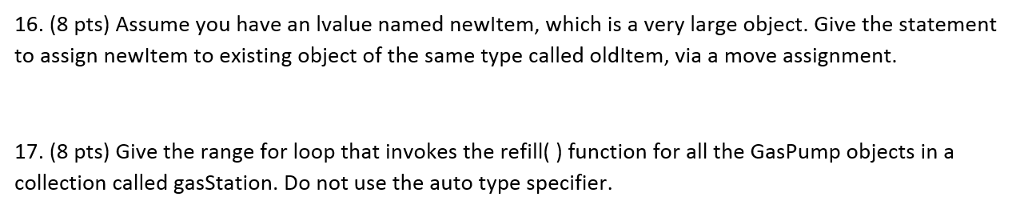 16. (8 pts) Assume you have an lvalue named newItem, which is a very large object. Give the statement to assign newItem to existing object of the same type called oldItem, via a move assignment.

17. (8 pts) Give the range for loop that invokes the refill( ) function for all the GasPump objects in a collection called gasStation. Do not use the auto type specifier.